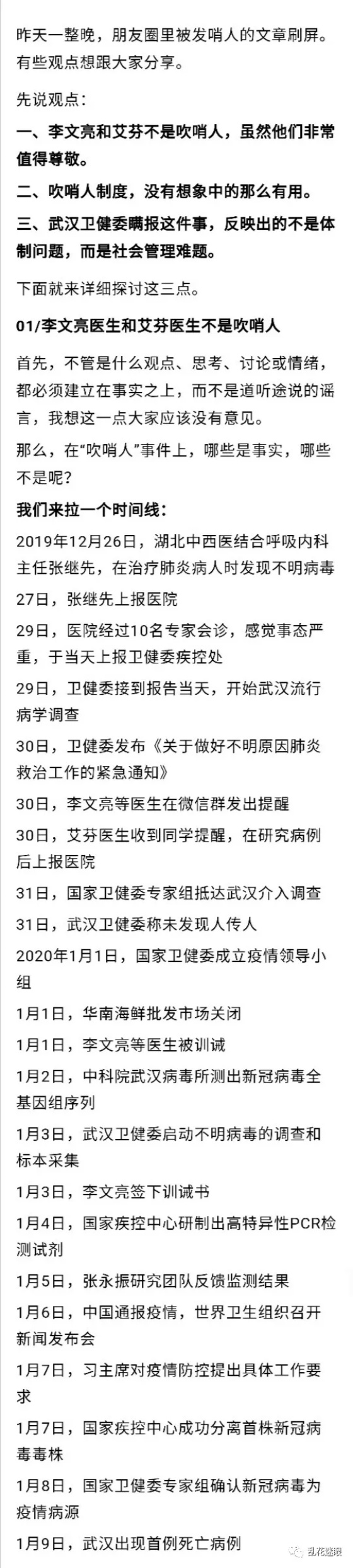 昨天一整晚，朋友圈里被发哨人的文章刷屏。有些观点想跟大家分享。

先说观点：

一、李文亮和艾芬不是吹哨人，虽然他们非常值得尊敬。

二、吹哨人制度，没有想象中的那么有用。

三、武汉卫健委瞒报这件事，反映出的不是体制问题，而是社会管理难题。

下面就来详细探讨这三点。

01/李文亮医生和艾芬医生不是吹哨人

首先，不管是什么观点、思考、讨论或情绪，都必须建立在事实之上，而不是道听途说的谣言，我想这一点大家应该没有意见。

那么，在“吹哨人”事件上，哪些是事实，哪些不是呢？

我们来拉一个时间线：

2019年12月26日，湖北中西医结合呼吸内科主任张继先，在治疗肺炎病人时发现不明病毒

27日，张继先上报医院

29日，医院经过10名专家会诊，感觉事态严重，于当天上报卫健委疾控处

29日，卫健委接到报告当天，开始武汉流行病学调查

30日，卫健委发布《关于做好不明原因肺炎救治工作的紧急通知》

30日，李文亮等医生在微信群发出提醒

30日，艾芬医生收到同学提醒，在研究病例后上报医院

31日，国家卫健委专家组抵达武汉介入调查

31日，武汉卫健委称未发现人传人

2020年1月1日，国家卫健委成立疫情领导小组

1月1日，华南海鲜批发市场关闭

1月1日，李文亮等医生被训诫

1月2日，中科院武汉病毒所测出新冠病毒全基因组序列

1月3日，武汉卫健委启动不明病毒的调查和标本采集

1月3日，李文亮签下训诫书

1月4日，国家疾控中心研制出高特异性PCR检测试剂

1月5日，张永振研究团队反馈监测结果

1月6日，中国通报疫情，世界卫生组织召开新闻发布会

1月7日，习主席对疫情防控提出具体工作要求

1月7日，国家疾控中心成功分离首株新冠病毒毒株

1月8日，国家卫健委专家组确认新冠病毒为疫情病源

1月9日，武汉出现首例死亡病例

乱花迷眼